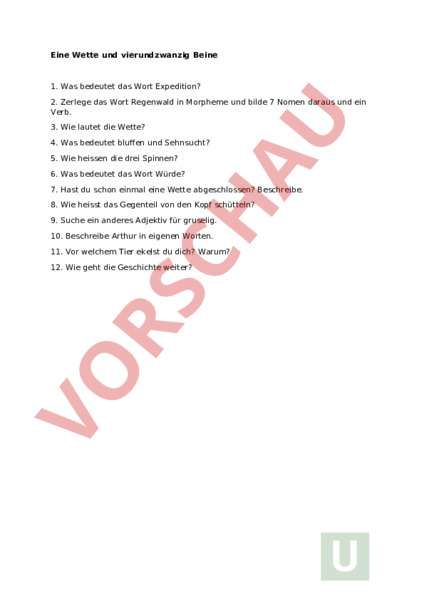 Eine Wette und vierundzwanzig Beine

1. Was bedeutet das Wort Expedition?

2. Zerlege das Wort Regenwald in Morpheme und bilde 7 Nomen daraus und ein Verb.

3. Wie lautet die Wette?

4. Was bedeutet bluffen und Sehnsucht?

5. Wie heissen die drei Spinnen?

6. Was bedeutet das Wort Würde?

7. Hast du schon einmal eine Wette abgeschlossen? Beschreibe.

8. Wie heisst das Gegenteil von den Kopf schütteln?

9. Suche ein anderes Adjektiv für gruselig.

10. Beschreibe Arthur in eigenen Worten.

11. Vor welchem Tier ekelst du dich? Warum?

12. Wie geht die Geschichte weiter?

VORSCHAU

U